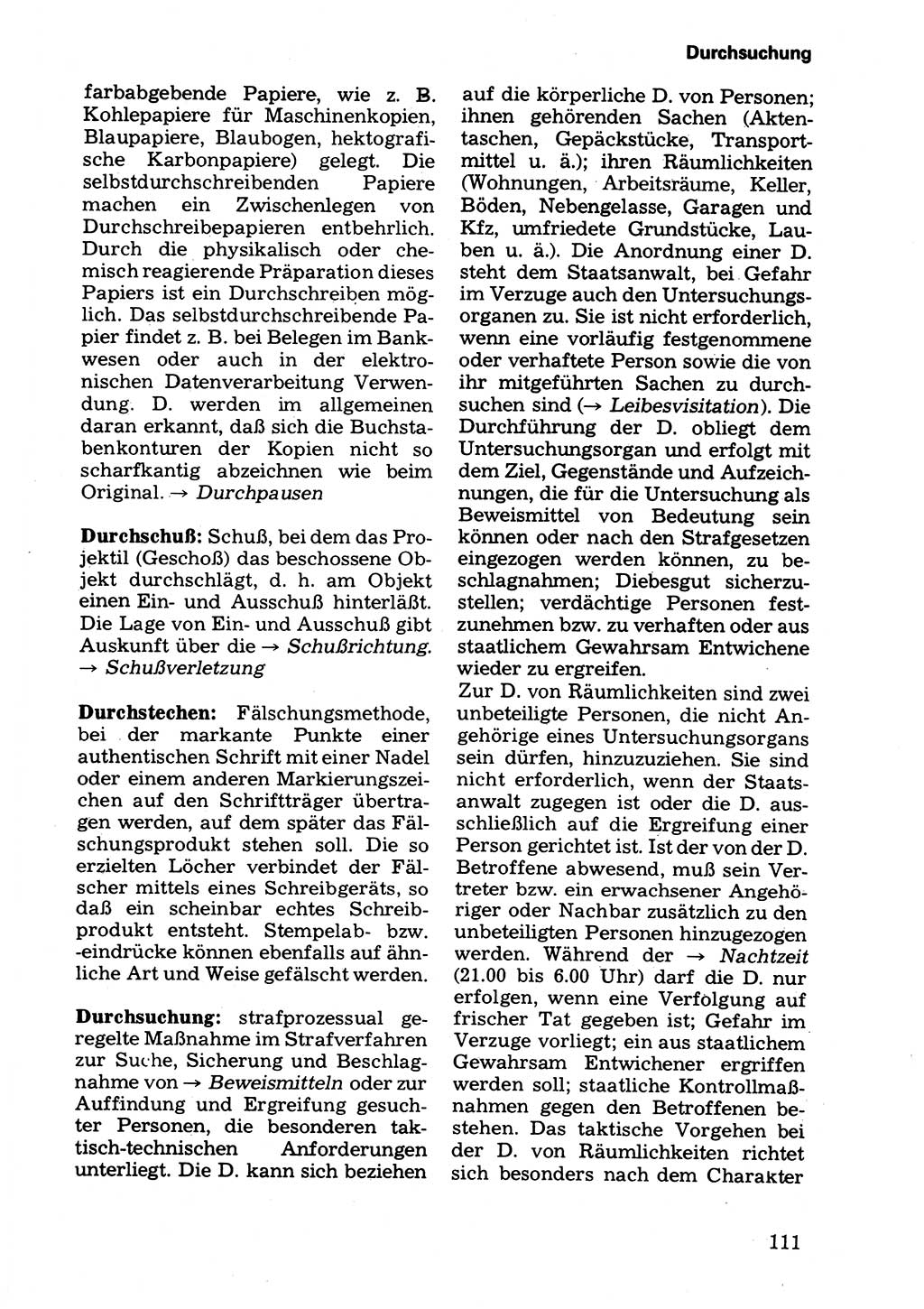 Durchsuchung

farbabgebende Papiere, wie z. B. Kohlepapiere für Maschinenkopien, Blaupapiere, Blaubogen, hektografische Karbonpapiere) gelegt. Die selbstdurchschreibenden Papiere machen ein Zwischenlegen von Durchschreibepapieren entbehrlich. Durch die physikalisch oder chemisch reagierende Präparation dieses Papiers ist ein Durchschreiben möglich. Das selbstdurchschreibende Papier findet z. B. bei Belegen im Bankwesen oder auch in der elektronischen Datenverarbeitung Verwendung. D. werden im allgemeinen daran erkannt, daß sich die Buchstabenkonturen der Kopien nicht so scharfkantig abzeichnen wie beim Original. → Durchpausen

Durchschuß: Schuß, bei dem das Projektil (Geschoß) das beschossene Objekt durchschlägt, d. h. am Objekt einen Ein- und Ausschuß hinterläßt. Die Lage von Ein- und Ausschuß gibt Auskunft über die → Schußrichtung. → Schußverletzung

Durchstechen: Fälschungsmethode, bei der markante Punkte einer authentischen Schrift mit einer Nadel oder einem anderen Markierungszeichen auf den Schriftträger übertragen werden, auf dem später das Fälschungsprodukt stehen soll. Die so erzielten Löcher verbindet der Fälscher mittels eines Schreibgeräts, so daß ein scheinbar echtes Schreibprodukt entsteht. Stempelab- bzw. -eindrücke können ebenfalls auf ähnliche Art und Weise gefälscht werden.

Durchsuchung: strafprozessual geregelte Maßnahme im Strafverfahren zur Suche, Sicherung und Beschlagnahme von → Beweismitteln oder zur Auffindung und Ergreifung gesuchter Personen, die besonderen taktisch-technischen Anforderungen unterliegt. Die D. kann sich beziehen auf die körperliche D. von Personen; ihnen gehörenden Sachen (Aktentaschen, Gepäckstücke, Transportmittel u. ä.); ihren Räumlichkeiten (Wohnungen, Arbeitsräume, Keller, Böden, Nebengelasse, Garagen und Kfz, umfriedete Grundstücke, Lauben u. ä.). Die Anordnung einer D. steht dem Staatsanwalt, bei Gefahr im Verzuge auch den Untersuchungsorganen zu. Sie ist nicht erforderlich, wenn eine vorläufig festgenommene oder verhaftete Person sowie die von ihr mitgeführten Sachen zu durchsuchen sind (→ Leibesvisitation). Die Durchführung der D. obliegt dem Untersuchungsorgan und erfolgt mit dem Ziel, Gegenstände und Aufzeichnungen, die für die Untersuchung als Beweismittel von Bedeutung sein können oder nach den Strafgesetzen eingezogen werden können, zu beschlagnahmen; Diebesgut sicherzustellen; verdächtige Personen festzunehmen bzw. zu verhaften oder aus staatlichem Gewahrsam Entwichene wieder zu ergreifen.
Zur D. von Räumlichkeiten sind zwei unbeteiligte Personen, die nicht Angehörige eines Untersuchungsorgans sein dürfen, hinzuzuziehen. Sie sind nicht erforderlich, wenn der Staatsanwalt zugegen ist oder die D. ausschließlich auf die Ergreifung einer Person gerichtet ist. Ist der von der D. Betroffene abwesend, muß sein Vertreter bzw. ein erwachsener Angehöriger oder Nachbar zusätzlich zu den unbeteiligten Personen hinzugezogen werden. Während der → Nachtzeit (21.00 bis 6.00 Uhr) darf die D. nur erfolgen, wenn eine Verfolgung auf frischer Tat gegeben ist; Gefahr im Verzuge vorliegt; ein aus staatlichem Gewahrsam Entwichener ergriffen werden soll; staatliche Kontrollmaßnahmen gegen den Betroffenen bestehen. Das taktische Vorgehen bei der D. von Räumlichkeiten richtet sich besonders nach dem Charakter

111